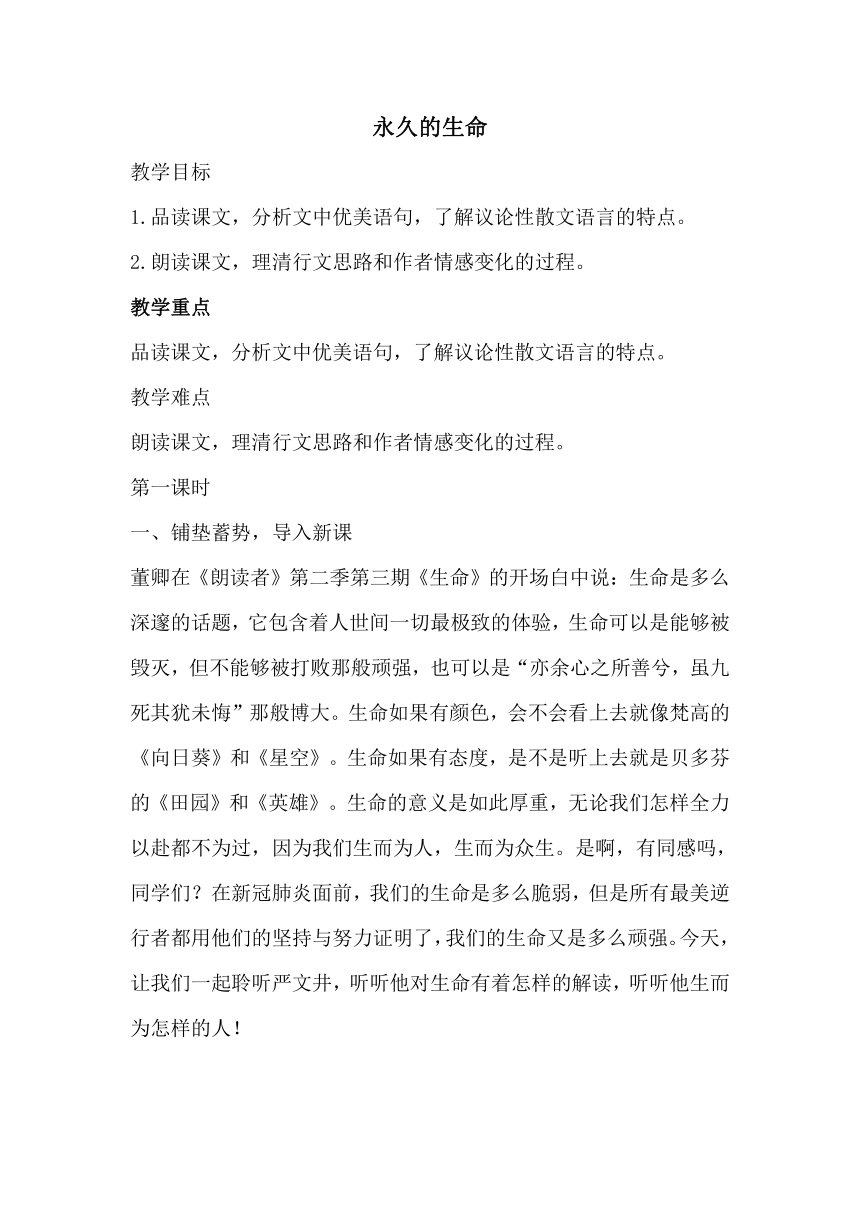 永久的生命

教学目标

1.品读课文，分析文中优美语句，了解议论性散文语言的特点。

2.朗读课文，理清行文思路和作者情感变化的过程。

教学重点

品读课文，分析文中优美语句，了解议论性散文语言的特点。

教学难点

朗读课文，理清行文思路和作者情感变化的过程。

第一课时

一、铺垫蓄势，导入新课

董卿在《朗读者》第二季第三期《生命》的开场白中说：生命是多么深邃的话题，它包含着人世间一切最极致的体验，生命可以是能够被毁灭，但不能够被打败那般顽强，也可以是“亦余心之所善兮，虽九死其犹未悔”那般博大。生命如果有颜色，会不会看上去就像梵高的《向日葵》和《星空》。生命如果有态度，是不是听上去就是贝多芬的《田园》和《英雄》。生命的意义是如此厚重，无论我们怎样全力以赴都不为过，因为我们生而为人，生而为众生。是啊，有同感吗，同学们？在新冠肺炎面前，我们的生命是多么脆弱，但是所有最美逆行者都用他们的坚持与努力证明了，我们的生命又是多么顽强。今天，让我们一起聆听严文井，听听他对生命有着怎样的解读，听听他生而为怎样的人！